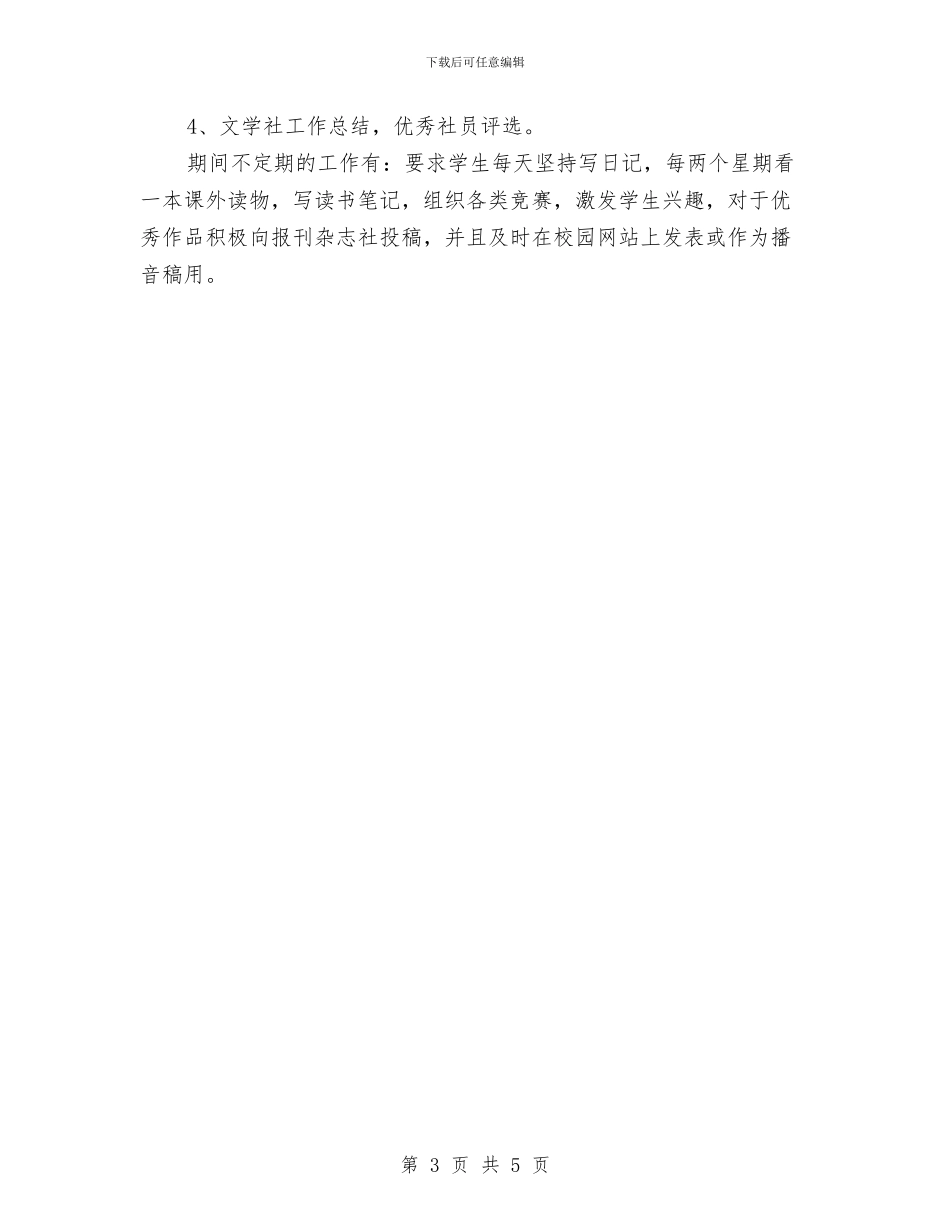 下载后可任意编辑

4、文学社工作总结，优秀社员评选。

期间不定期的工作有：要求学生每天坚持写日记，每两个星期看一本课外读物，写读书笔记，组织各类竞赛，激发学生兴趣，对于优秀作品积极向报刊杂志社投稿，并且及时在校园网站上发表或作为播音稿用。

第 3 页 共 5 页